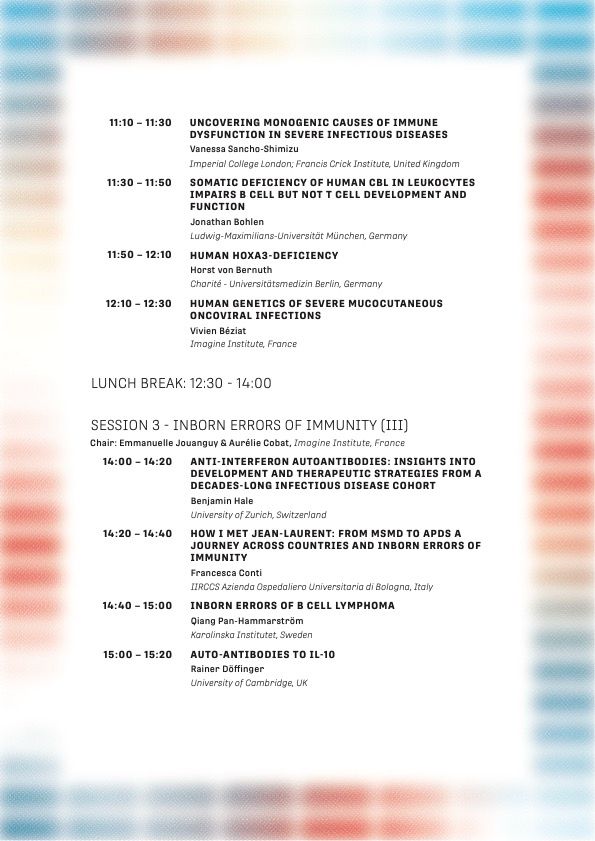 11:10 – 11:30 UNCOVERING MONOGENIC CAUSES OF IMMUNE DYSFUNCTION IN SEVERE INFECTIOUS DISEASES
Vanessa Sancho-Shimizu
Imperial College London; Francis Crick Institute, United Kingdom

11:30 – 11:50 SOMATIC DEFICIENCY OF HUMAN CBL IN LEUKOCYTES IMPAIRS B CELL BUT NOT T CELL DEVELOPMENT AND FUNCTION
Jonathan Bohlen
Ludwig-Maximilians-Universität München, Germany

11:50 – 12:10 HUMAN HOXA3-DEFICIENCY
Horst von Bernuth
Charité - Universitätsmedizin Berlin, Germany

12:10 – 12:30 HUMAN GENETICS OF SEVERE MUCOCUTANEOUS ONCOVIRAL INFECTIONS
Vivien Béziat
Imagine Institute, France

LUNCH BREAK: 12:30 - 14:00

SESSION 3 - INBORN ERRORS OF IMMUNITY (III)
Chair: Emmanuelle Jouanguy & Aurélie Cobat, Imagine Institute, France

14:00 – 14:20 ANTI-INTERFERON AUTOANTIBODIES: INSIGHTS INTO DEVELOPMENT AND THERAPEUTIC STRATEGIES FROM A DECADES-LONG INFECTIOUS DISEASE COHORT
Benjamin Hale
University of Zurich, Switzerland

14:20 – 14:40 HOW I MET JEAN-LAURENT: FROM MSMD TO APDS A JOURNEY ACROSS COUNTRIES AND INBORN ERRORS OF IMMUNITY
Francesca Conti
IIRCCS Azienda Ospedaliero Universitaria di Bologna, Italy

14:40 – 15:00 INBORN ERRORS OF B CELL LYMPHOMA
Qiang Pan-Hammarström
Karolinska Institutet, Sweden

15:00 – 15:20 AUTO-ANTIBODIES TO IL-10
Rainer Döffinger
University of Cambridge, UK